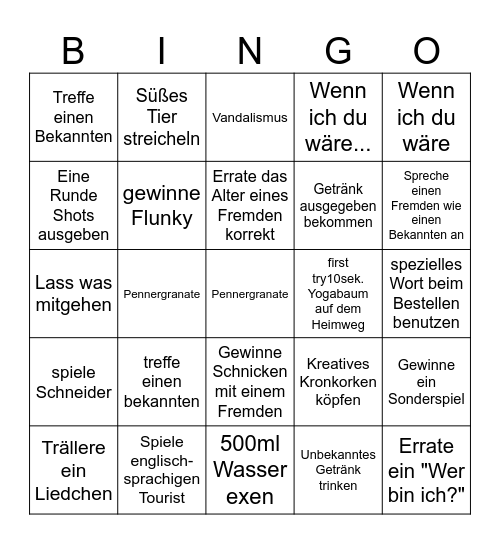 | B | I | N | G | O |
|---|---|---|---|---|
| Treffe einen Bekannten | Süßes Tier streicheln | Vandalismus | Wenn ich du wäre... | Wenn ich du wäre |
| Eine Runde Shots ausgeben | gewinne Flunky | Errate das Alter eines Fremden korrekt | Getränk ausgegeben bekommen | Spreche einen Fremden wie einen Bekannten an |
| Lass was mitgehen | Pennergranate | Pennergranate | first try10sek. Yogabaum auf dem Heimweg | spezielles Wort beim Bestellen benutzen |
| spiele Schneider | treffe einen bekannten | Gewinne Schnicken mit einem Fremden | Kreatives Kronkorken köpfen | Gewinne ein Sonderspiel |
| Trällere ein Liedchen | Spiele englisch-sprachigen Tourist | 500ml Wasser exen | Unbekanntes Getränk trinken | Errate ein "Wer bin ich?" |